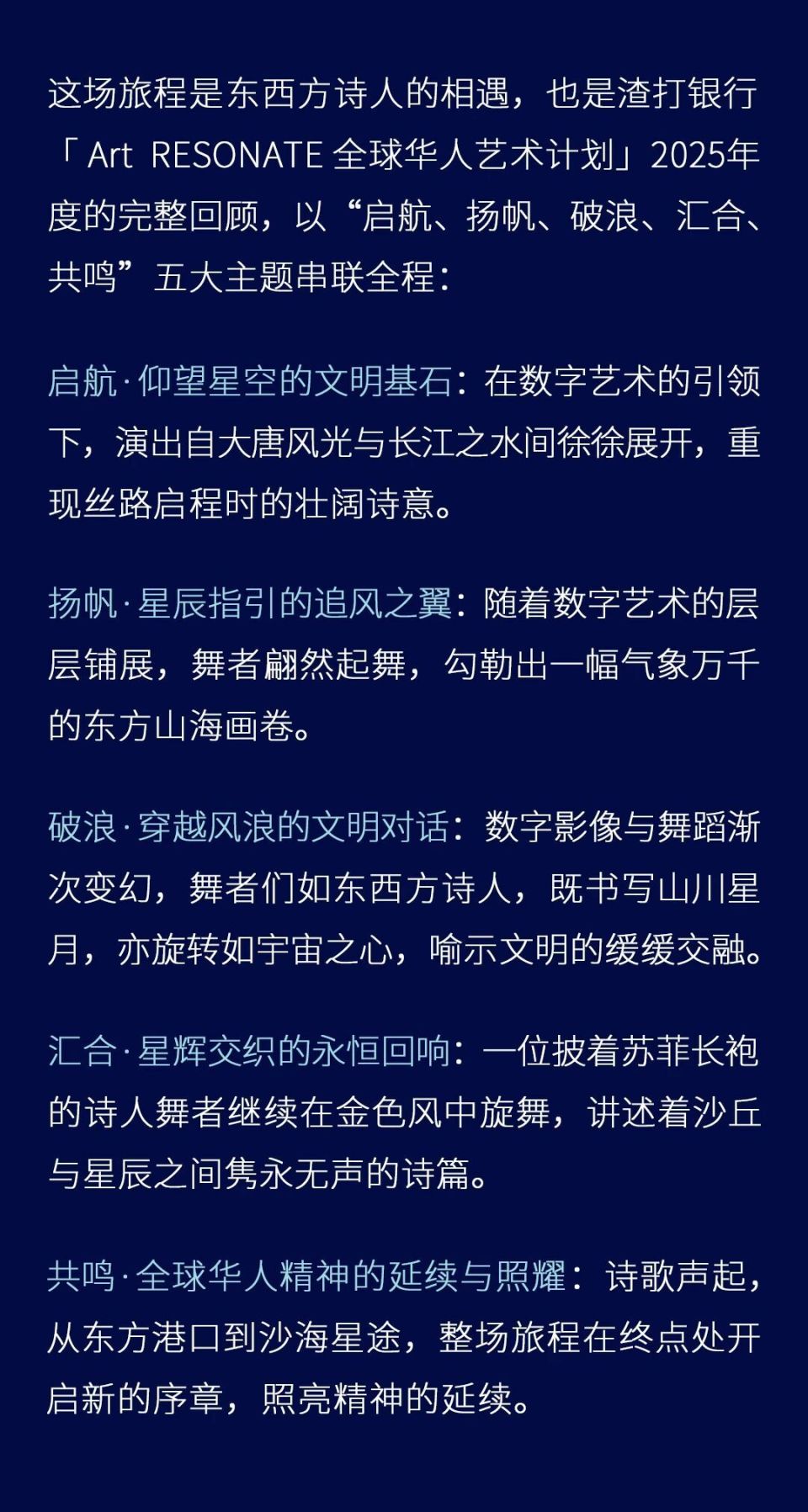 这场旅程是东西方诗人的相遇，也是渣打银行「Art RESONATE 全球华人艺术计划」2025年度的完整回顾，以“启航、扬帆、破浪、汇合、共鸣”五大主题串联全程：

启航·仰望星空的文明基石：在数字艺术的引领下，演出自大唐风光与长江之水间徐徐展开，重现丝路启程时的壮阔诗意。

扬帆·星辰指引的追风之翼：随着数字艺术的层层铺展，舞者翩然起舞，勾勒出一幅气象万千的东方山海画卷。

破浪·穿越风浪的文明对话：数字影像与舞蹈渐次变幻，舞者们如东西方诗人，既书写山川星月，亦旋转如宇宙之心，喻示文明的缓缓交融。

汇合·星辉交织的永恒回响：一位披着苏菲长袍的诗人舞者继续在金色风中旋舞，讲述着沙丘与星辰之间隽永无声的诗篇。

共鸣·全球华人精神的延续与照耀：诗歌声起，从东方港口到沙海星途，整场旅程在终点处开启新的序章，照亮精神的延续。